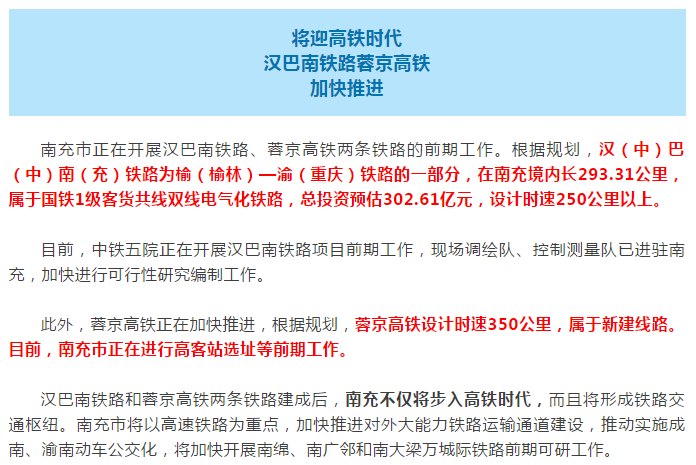 将迎高铁时代
汉巴南铁路蓉京高铁
加快推进

南充市正在开展汉巴南铁路、蓉京高铁两条铁路的前期工作。根据规划，汉（中）巴（中）南（充）铁路为榆（榆林）—渝（重庆）铁路的一部分，在南充境内长293.31公里，属于国铁1级客货共线双线电气化铁路，总投资预估302.61亿元，设计时速250公里以上。

目前，中铁五院正在开展汉巴南铁路项目前期工作，现场调绘队、控制测量队已进驻南充，加快进行可行性研究编制工作。

此外，蓉京高铁正在加快推进，根据规划，蓉京高铁设计时速350公里，属于新建线路。目前，南充市正在进行高客站选址等前期工作。

汉巴南铁路和蓉京高铁两条铁路建成后，南充不仅将步入高铁时代，而且将形成铁路交通枢纽。南充市将以高速铁路为重点，加快推进对外大能力铁路运输通道建设，推动实施成南、渝南动车公交化，将加快开展南绵、南广邻和南大梁万城际铁路前期可研工作。